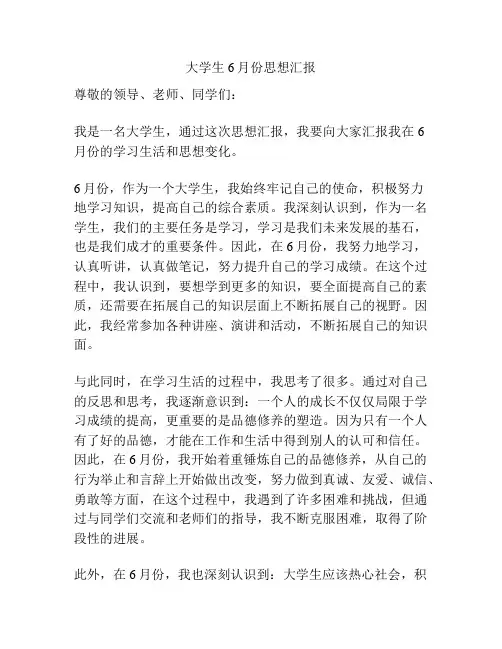 大学生6月份思想汇报

尊敬的领导、老师、同学们：

我是一名大学生，通过这次思想汇报，我要向大家汇报我在6月份的学习生活和思想变化。

6月份，作为一个大学生，我始终牢记自己的使命，积极努力地学习知识，提高自己的综合素质。我深刻认识到，作为一名学生，我们的主要任务是学习，学习是我们未来发展的基石，也是我们成才的重要条件。因此，在6月份，我努力地学习，认真听讲，认真做笔记，努力提升自己的学习成绩。在这个过程中，我认识到，要想学到更多的知识，要全面提高自己的素质，还需要在拓展自己的知识层面上不断拓展自己的视野。因此，我经常参加各种讲座、演讲和活动，不断拓展自己的知识面。

与此同时，在学习生活的过程中，我思考了很多。通过对自己的反思和思考，我逐渐意识到：一个人的成长不仅仅局限于学习成绩的提高，更重要的是品德修养的塑造。因为只有一个人有了好的品德，才能在工作和生活中得到别人的认可和信任。因此，在6月份，我开始着重锤炼自己的品德修养，从自己的行为举止和言辞上开始做出改变，努力做到真诚、友爱、诚信、勇敢等方面，在这个过程中，我遇到了许多困难和挑战，但通过与同学们交流和老师们的指导，我不断克服困难，取得了阶段性的进展。

此外，在6月份，我也深刻认识到：大学生应该热心社会，积